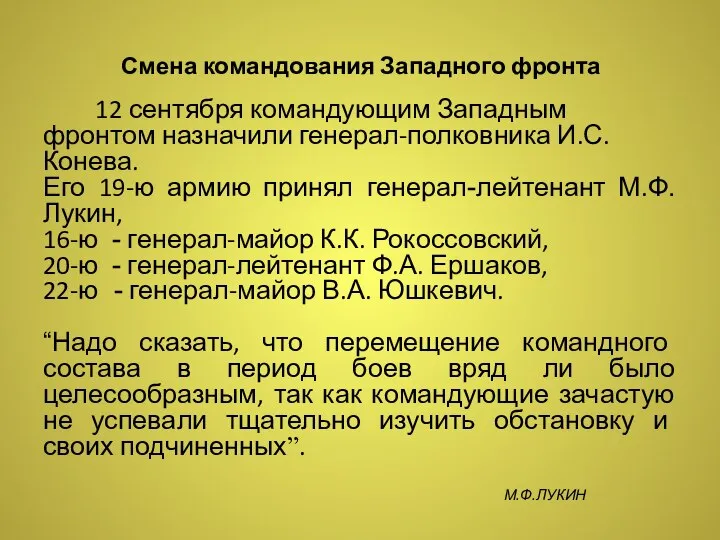 Смена командования Западного фронта

12 сентября командующим Западным фронтом назначили генерал-полковника И.С. Конева.
Его 19-ю армию принял генерал-лейтенант М.Ф. Лукин,
16-ю - генерал-майор К.К. Рокоссовский,
20-ю - генерал-лейтенант Ф.А. Ершаков,
22-ю - генерал-майор В.А. Юшкевич.

“Надо сказать, что перемещение командного состава в период боев вряд ли было целесообразным, так как командующие зачастую не успевали тщательно изучить обстановку и своих подчиненных”.

М.Ф.ЛУКИН